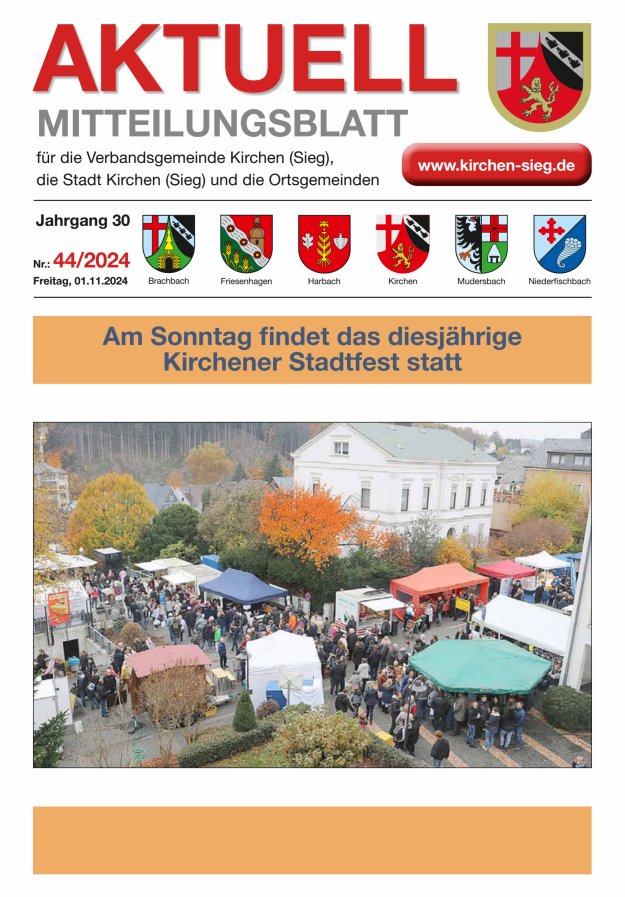 AKTUELL
MITTEILUNGSBLATT
für die Verbandsgemeinde Kirchen (Sieg), die Stadt Kirchen (Sieg) und die Ortsgemeinden

www.kirchen-sieg.de

Jahrgang 30
Nr.: 44/2024
Freitag, 01.11.2024

Brachbach Friesenhagen Harbach Kirchen Mudersbach Niederfischbach

Am Sonntag findet das diesjährige Kirchener Stadtfest statt